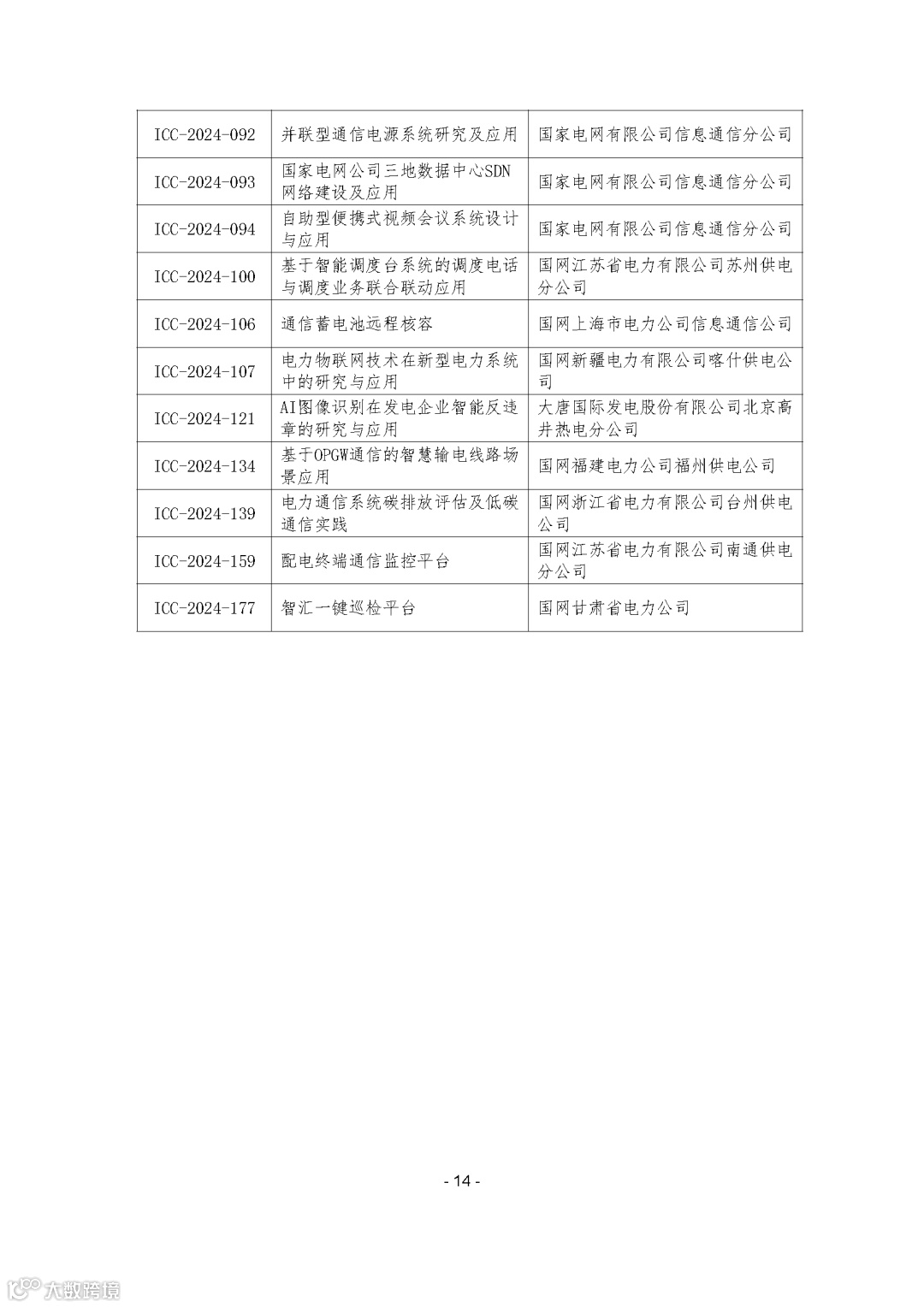 | | | |
|---|---|---|
| ICC-2024-092 | 并联型通信电源系统研究及应用 | 国家电网有限公司信息通信分公司 |
| ICC-2024-093 | 国家电网公司三地数据中心SDN网络建设及应用 | 国家电网有限公司信息通信分公司 |
| ICC-2024-094 | 自助型便携式视频会议系统设计与应用 | 国家电网有限公司信息通信分公司 |
| ICC-2024-100 | 基于智能调度台系统的调度电话与调度业务联合联动应用 | 国网江苏省电力有限公司苏州供电分公司 |
| ICC-2024-106 | 通信蓄电池远程核容 | 国网上海市电力公司信息通信公司 |
| ICC-2024-107 | 电力物联网技术在新型电力系统中的研究与应用 | 国网新疆电力有限公司喀什供电公司 |
| ICC-2024-121 | AI图像识别在发电企业智能反违章的研究与应用 | 大唐国际发电股份有限公司北京高井热电分公司 |
| ICC-2024-134 | 基于OPGW通信的智慧输电线路场景应用 | 国网福建电力公司福州供电公司 |
| ICC-2024-139 | 电力通信系统碳排放评估及低碳通信实践 | 国网浙江省电力有限公司台州供电公司 |
| ICC-2024-159 | 配电终端通信监控平台 | 国网江苏省电力有限公司南通供电分公司 |
| ICC-2024-177 | 智汇一键巡检平台 | 国网甘肃省电力公司 |

- 14 -

大数跨境